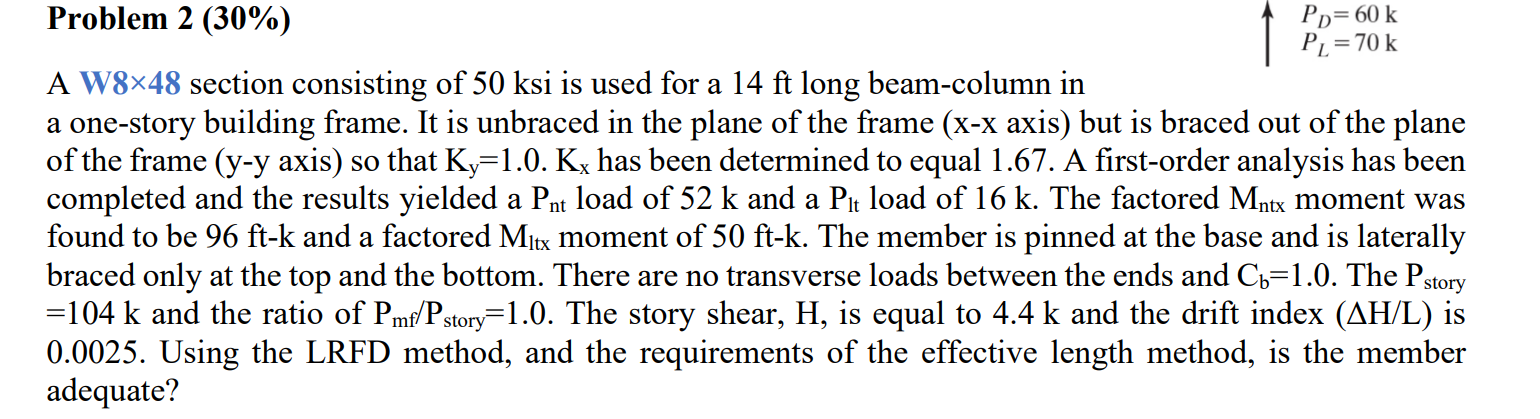 Problem 2 (30%)

$P_D = 60$ k
$P_L = 70$ k

A W8×48 section consisting of 50 ksi is used for a 14 ft long beam-column in a one-story building frame. It is unbraced in the plane of the frame (x-x axis) but is braced out of the plane of the frame (y-y axis) so that $K_y$=1.0. $K_x$ has been determined to equal 1.67. A first-order analysis has been completed and the results yielded a $P_{nt}$ load of 52 k and a $P_{lt}$ load of 16 k. The factored $M_{ntx}$ moment was found to be 96 ft-k and a factored $M_{ltx}$ moment of 50 ft-k. The member is pinned at the base and is laterally braced only at the top and the bottom. There are no transverse loads between the ends and $C_b$=1.0. The $P_{story}$ =104 k and the ratio of $P_{mf}/P_{story}$=1.0. The story shear, H, is equal to 4.4 k and the drift index ($\Delta$H/L) is 0.0025. Using the LRFD method, and the requirements of the effective length method, is the member adequate?